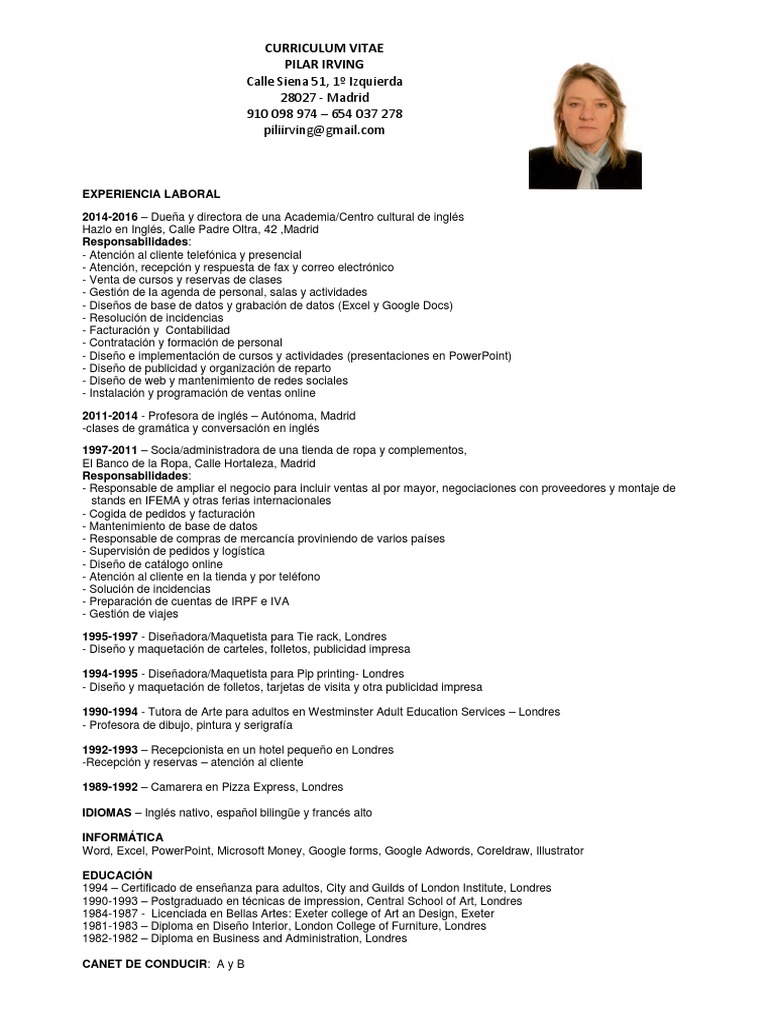 CURRICULUM VITAE
PILAR IRVING
Calle Siena 51, 1º Izquierda
28027 - Madrid
910 098 974 – 654 037 278
piliirving@gmail.com

EXPERIENCIA LABORAL

2014-2016 – Dueña y directora de una Academia/Centro cultural de inglés
Hazlo en Inglés, Calle Padre Oltra, 42 ,Madrid
Responsabilidades:
- Atención al cliente telefónica y presencial
- Atención, recepción y respuesta de fax y correo electrónico
- Venta de cursos y reservas de clases
- Gestión de la agenda de personal, salas y actividades
- Diseños de base de datos y grabación de datos (Excel y Google Docs)
- Resolución de incidencias
- Facturación y Contabilidad
- Contratación y formación de personal
- Diseño e implementación de cursos y actividades (presentaciones en PowerPoint)
- Diseño de publicidad y organización de reparto
- Diseño de web y mantenimiento de redes sociales
- Instalación y programación de ventas online

2011-2014 - Profesora de inglés – Autónoma, Madrid
-clases de gramática y conversación en inglés

1997-2011 – Socia/administradora de una tienda de ropa y complementos,
El Banco de la Ropa, Calle Hortaleza, Madrid
Responsabilidades:
- Responsable de ampliar el negocio para incluir ventas al por mayor, negociaciones con proveedores y montaje de stands en IFEMA y otras ferias internacionales
- Cogida de pedidos y facturación
- Mantenimiento de base de datos
- Responsable de compras de mercancía proviniendo de varios países
- Supervisión de pedidos y logística
- Diseño de catálogo online
- Atención al cliente en la tienda y por teléfono
- Solución de incidencias
- Preparación de cuentas de IRPF e IVA
- Gestión de viajes

1995-1997 - Diseñadora/Maquetista para Tie rack, Londres
- Diseño y maquetación de carteles, folletos, publicidad impresa

1994-1995 - Diseñadora/Maquetista para Pip printing- Londres
- Diseño y maquetación de folletos, tarjetas de visita y otra publicidad impresa

1990-1994 - Tutora de Arte para adultos en Westminster Adult Education Services – Londres
- Profesora de dibujo, pintura y serigrafía

1992-1993 – Recepcionista en un hotel pequeño en Londres
-Recepción y reservas – atención al cliente

1989-1992 – Camarera en Pizza Express, Londres

IDIOMAS – Inglés nativo, español bilingüe y francés alto

INFORMÁTICA
Word, Excel, PowerPoint, Microsoft Money, Google forms, Google Adwords, Coreldraw, Illustrator

EDUCACIÓN
1994 – Certificado de enseñanza para adultos, City and Guilds of London Institute, Londres
1990-1993 – Postgraduado en técnicas de impression, Central School of Art, Londres
1984-1987 - Licenciada en Bellas Artes: Exeter college of Art an Design, Exeter
1981-1983 – Diploma en Diseño Interior, London College of Furniture, Londres
1982-1982 – Diploma en Business and Administration, Londres

CANET DE CONDUCIR: A y B